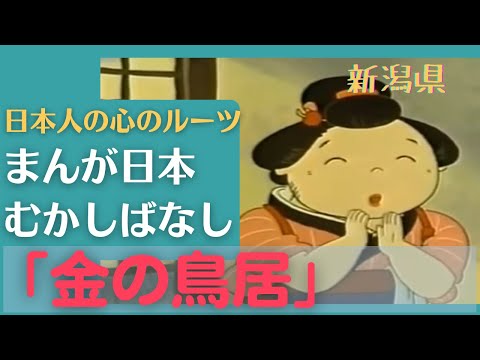 新潟県

日本人の心のルーツ

まんが日本
むかしばなし

「金の鳥居」